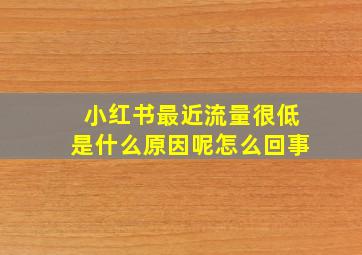 小红书最近流量很低
是什么原因呢怎么回事